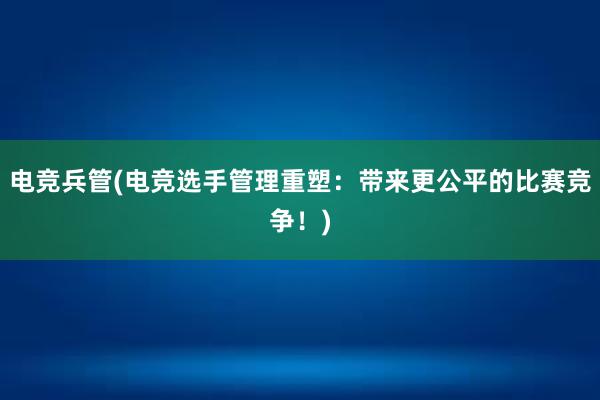 电竞兵管(电竞选手管理重塑：带来更公平的比赛竞争！)